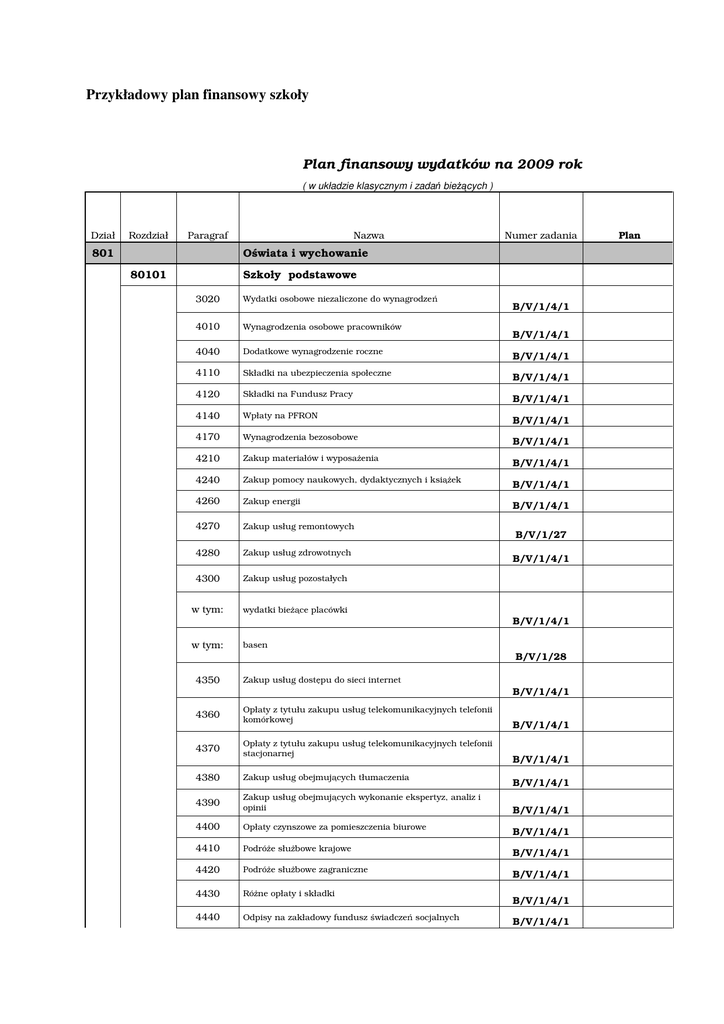 Przykładowy plan finansowy szkoły

Plan finansowy wydatków na 2009 rok

( w układzie klasycznym i zadań bieżących )

| Dział | Rozdział | Paragraf | Nazwa | Numer zadania | Plan |
|---|---|---|---|---|---|
| 801 | | | Oświata i wychowanie | | |
| | 80101 | | Szkoły podstawowe | | |
| | | 3020 | Wydatki osobowe niezaliczone do wynagrodzeń | B/V/1/4/1 | |
| | | 4010 | Wynagrodzenia osobowe pracowników | B/V/1/4/1 | |
| | | 4040 | Dodatkowe wynagrodzenie roczne | B/V/1/4/1 | |
| | | 4110 | Składki na ubezpieczenia społeczne | B/V/1/4/1 | |
| | | 4120 | Składki na Fundusz Pracy | B/V/1/4/1 | |
| | | 4140 | Wpłaty na PFRON | B/V/1/4/1 | |
| | | 4170 | Wynagrodzenia bezosobowe | B/V/1/4/1 | |
| | | 4210 | Zakup materiałów i wyposażenia | B/V/1/4/1 | |
| | | 4240 | Zakup pomocy naukowych, dydaktycznych i książek | B/V/1/4/1 | |
| | | 4260 | Zakup energii | B/V/1/4/1 | |
| | | 4270 | Zakup usług remontowych | B/V/1/27 | |
| | | 4280 | Zakup usług zdrowotnych | B/V/1/4/1 | |
| | | 4300 | Zakup usług pozostałych | | |
| | | w tym: | wydatki bieżące placówki | B/V/1/4/1 | |
| | | w tym: | basen | B/V/1/28 | |
| | | 4350 | Zakup usług dostępu do sieci internet | B/V/1/4/1 | |
| | | 4360 | Opłaty z tytułu zakupu usług telekomunikacyjnych telefonii komórkowej | B/V/1/4/1 | |
| | | 4370 | Opłaty z tytułu zakupu usług telekomunikacyjnych telefonii stacjonarnej | B/V/1/4/1 | |
| | | 4380 | Zakup usług obejmujących tłumaczenia | B/V/1/4/1 | |
| | | 4390 | Zakup usług obejmujących wykonanie ekspertyz, analiz i opinii | B/V/1/4/1 | |
| | | 4400 | Opłaty czynszowe za pomieszczenia biurowe | B/V/1/4/1 | |
| | | 4410 | Podróże służbowe krajowe | B/V/1/4/1 | |
| | | 4420 | Podróże służbowe zagraniczne | B/V/1/4/1 | |
| | | 4430 | Różne opłaty i składki | B/V/1/4/1 | |
| | | 4440 | Odpisy na zakładowy fundusz świadczeń socjalnych | B/V/1/4/1 | |